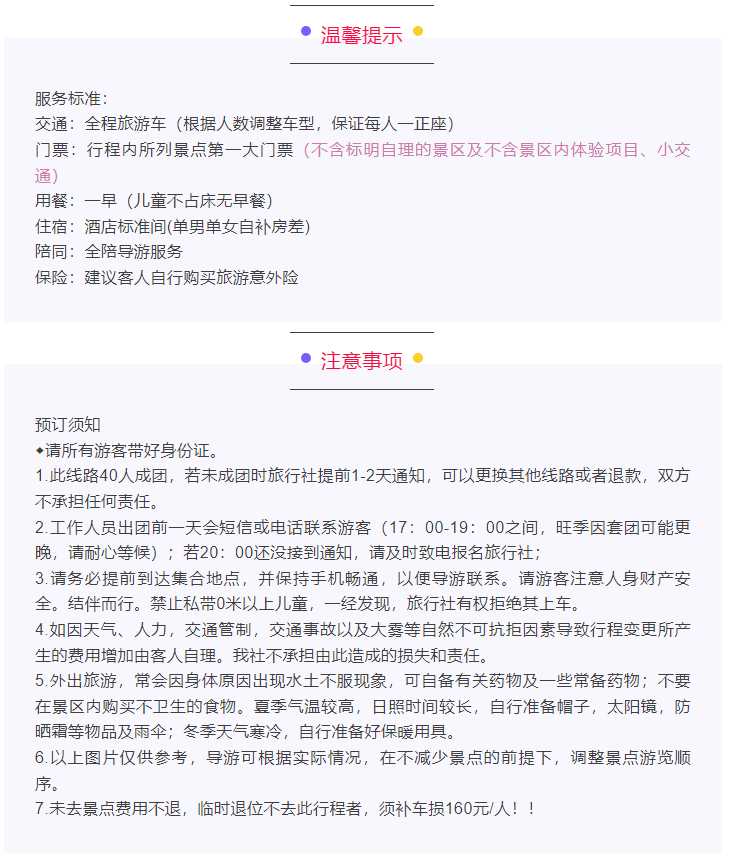 温馨提示

服务标准：
交通：全程旅游车（根据人数调整车型，保证每人一正座）
门票：行程内所列景点第一大门票（不含标明自理的景区及不含景区内体验项目、小交通）
用餐：一早（儿童不占床无早餐）
住宿：酒店标准间(单男单女自补房差)
陪同：全陪导游服务
保险：建议客人自行购买旅游意外险

注意事项

预订须知
◆请所有游客带好身份证。
1.此线路40人成团，若未成团时旅行社提前1-2天通知，可以更换其他线路或者退款，双方不承担任何责任。
2.工作人员出团前一天会短信或电话联系游客（17：00-19：00之间，旺季因套团可能更晚，请耐心等候）；若20：00还没接到通知，请及时致电报名旅行社；
3.请务必提前到达集合地点，并保持手机畅通，以便导游联系。请游客注意人身财产安全。结伴而行。禁止私带0米以上儿童，一经发现，旅行社有权拒绝其上车。
4.如因天气、人力，交通管制，交通事故以及大雾等自然不可抗拒因素导致行程变更所产生的费用增加由客人自理。我社不承担由此造成的损失和责任。
5.外出旅游，常会因身体原因出现水土不服现象，可自备有关药物及一些常备药物；不要在景区内购买不卫生的食物。夏季气温较高，日照时间较长，自行准备帽子，太阳镜，防晒霜等物品及雨伞；冬季天气寒冷，自行准备好保暖用具。
6.以上图片仅供参考，导游可根据实际情况，在不减少景点的前提下，调整景点游览顺序。
7.未去景点费用不退，临时退位不去此行程者，须补车损160元/人！！